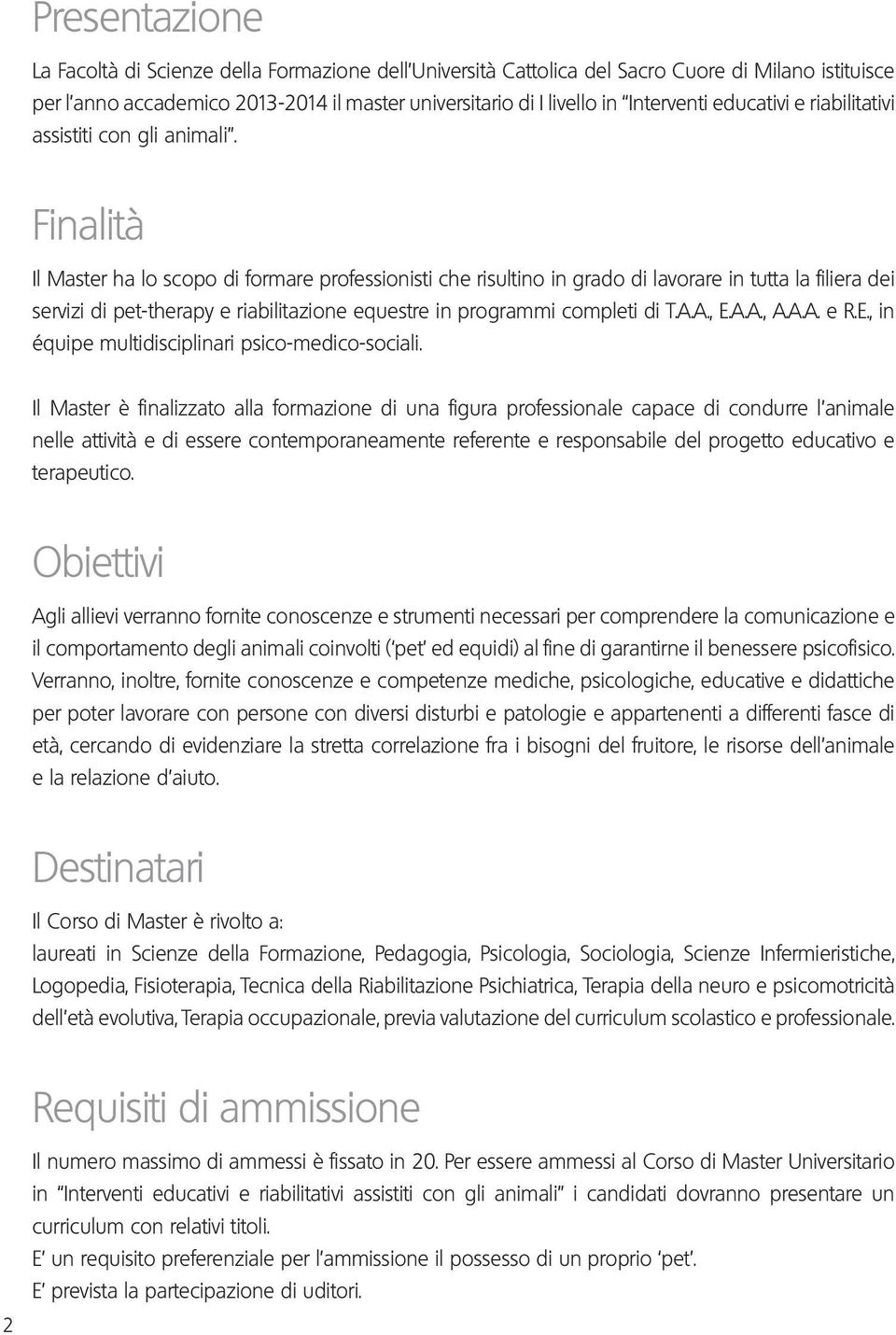 Presentazione

La Facoltà di Scienze della Formazione dell'Università Cattolica del Sacro Cuore di Milano istituisce per l'anno accademico 2013-2014 il master universitario di I livello in "Interventi educativi e riabilitativi assistiti con gli animali".

Finalità

Il Master ha lo scopo di formare professionisti che risultino in grado di lavorare in tutta la filiera dei servizi di pet-therapy e riabilitazione equestre in programmi completi di T.A.A., E.A.A., A.A.A. e R.E., in équipe multidisciplinari psico-medico-sociali.

Il Master è finalizzato alla formazione di una figura professionale capace di condurre l'animale nelle attività e di essere contemporaneamente referente e responsabile del progetto educativo e terapeutico.

Obiettivi

Agli allievi verranno fornite conoscenze e strumenti necessari per comprendere la comunicazione e il comportamento degli animali coinvolti ('pet' ed equidi) al fine di garantirne il benessere psicofisico. Verranno, inoltre, fornite conoscenze e competenze mediche, psicologiche, educative e didattiche per poter lavorare con persone con diversi disturbi e patologie e appartenenti a differenti fasce di età, cercando di evidenziare la stretta correlazione fra i bisogni del fruitore, le risorse dell'animale e la relazione d'aiuto.

Destinatari

Il Corso di Master è rivolto a:
laureati in Scienze della Formazione, Pedagogia, Psicologia, Sociologia, Scienze Infermieristiche, Logopedia, Fisioterapia, Tecnica della Riabilitazione Psichiatrica, Terapia della neuro e psicomotricità dell'età evolutiva, Terapia occupazionale, previa valutazione del curriculum scolastico e professionale.

Requisiti di ammissione

Il numero massimo di ammessi è fissato in 20. Per essere ammessi al Corso di Master Universitario in "Interventi educativi e riabilitativi assistiti con gli animali" i candidati dovranno presentare un curriculum con relativi titoli.
E' un requisito preferenziale per l'ammissione il possesso di un proprio 'pet'.
E' prevista la partecipazione di uditori.

2